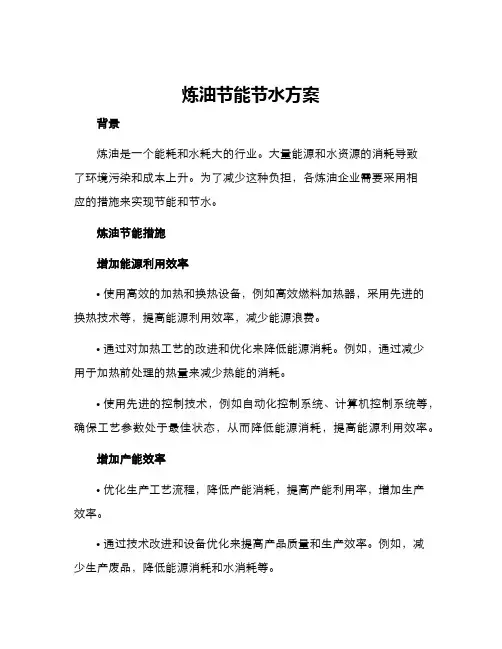 炼油节能节水方案

背景

炼油是一个能耗和水耗大的行业。大量能源和水资源的消耗导致了环境污染和成本上升。为了减少这种负担，各炼油企业需要采用相应的措施来实现节能和节水。

炼油节能措施

增加能源利用效率

• 使用高效的加热和换热设备，例如高效燃料加热器，采用先进的换热技术等，提高能源利用效率，减少能源浪费。

• 通过对加热工艺的改进和优化来降低能源消耗。例如，通过减少用于加热前处理的热量来减少热能的消耗。

• 使用先进的控制技术，例如自动化控制系统、计算机控制系统等，确保工艺参数处于最佳状态，从而降低能源消耗，提高能源利用效率。

增加产能效率

• 优化生产工艺流程，降低产能消耗，提高产能利用率，增加生产效率。

• 通过技术改进和设备优化来提高产品质量和生产效率。例如，减少生产废品，降低能源消耗和水消耗等。